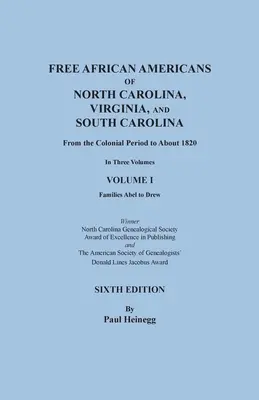 FREE AFRICAN AMERICANS
OF
NORTH CAROLINA,
VIRGINIA, AND
SOUTH CAROLINA

From the Colonial Period to About 1820

In Three Volumes

VOLUME I

Families Abel to Drew

Winner
North Carolina Genealogical Society
Award of Excellence in Publishing
and
The American Society of Genealogists'
Donald Lines Jacobus Award

SIXTH EDITION

By
Paul Heinegg